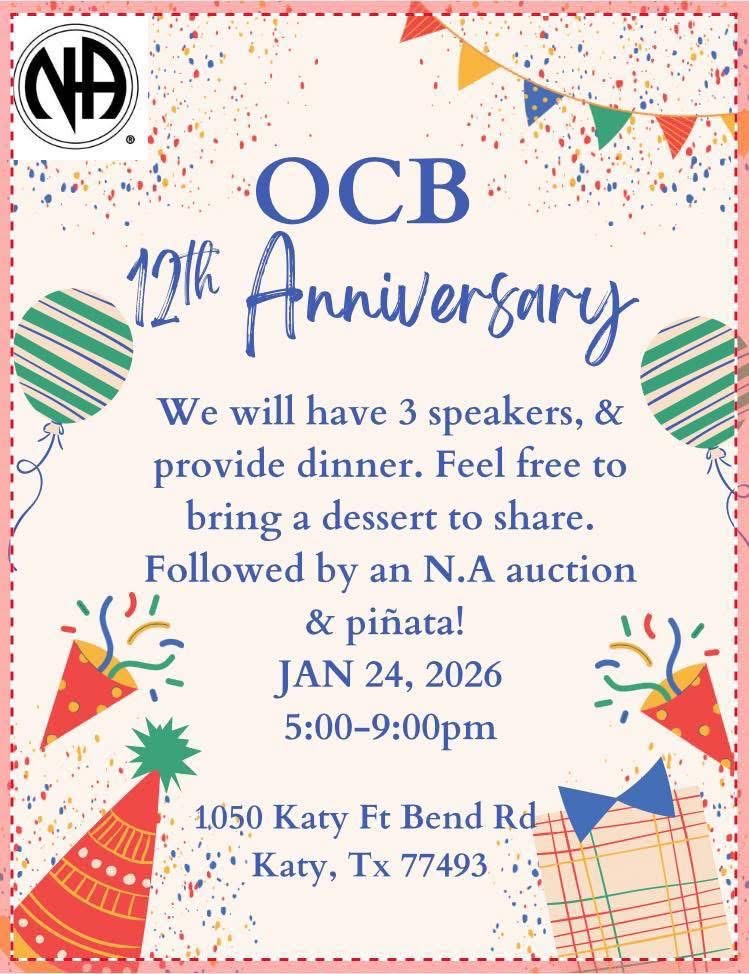 NA

OCB

12th Anniversary

We will have 3 speakers, & provide dinner. Feel free to bring a dessert to share. Followed by an N.A auction & piñata!

JAN 24, 2026

5:00-9:00pm

1050 Katy Ft Bend Rd
Katy, Tx 77493